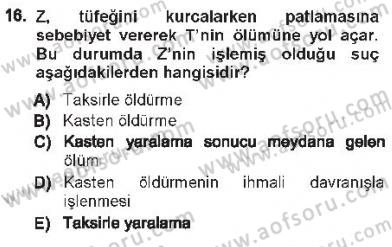 16. Z, tüfeğini kurcalarken patlamasına sebebiyet vererek T'nin ölümüne yol açar. Bu durumda Z'nin işlemiş olduğu suç aşağıdakilerden hangisidir?

A) Taksirle öldürme
B) Kasten öldürme
C) Kasten yaralama sonucu meydana gelen ölüm
D) Kasten öldürmenin ihmali davranışla işlenmesi
E) Taksirle yaralama

www.aofsoru.com